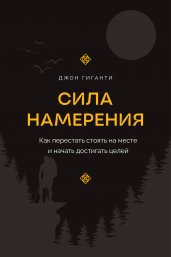 ДЖОН ГИГАНТИ

СИЛА НАМЕРЕНИЯ

Как перестать стоять на месте и начать достигать целей